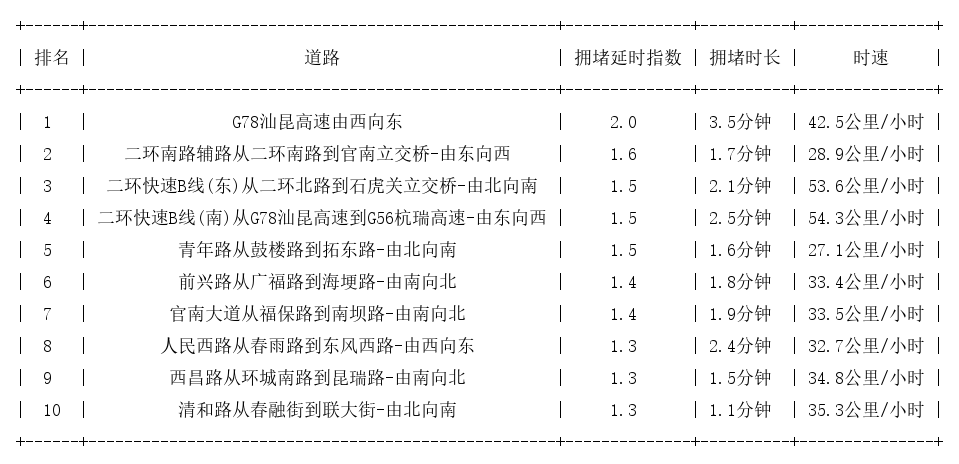 | 排名 | 道路 | 拥堵延时指数 | 拥堵时长 | 时速 |
|---|---|---|---|---|
| 1 | G78汕昆高速由西向东 | 2.0 | 3.5分钟 | 42.5公里/小时 |
| 2 | 二环南路辅路从二环南路到官南立交桥-由东向西 | 1.6 | 1.7分钟 | 28.9公里/小时 |
| 3 | 二环快速B线(东)从二环北路到石虎关立交桥-由北向南 | 1.5 | 2.1分钟 | 53.6公里/小时 |
| 4 | 二环快速B线(南)从G78汕昆高速到G56杭瑞高速-由东向西 | 1.5 | 2.5分钟 | 54.3公里/小时 |
| 5 | 青年路从鼓楼路到拓东路-由北向南 | 1.5 | 1.6分钟 | 27.1公里/小时 |
| 6 | 前兴路从广福路到海埂路-由南向北 | 1.4 | 1.8分钟 | 33.4公里/小时 |
| 7 | 官南大道从福保路到南坝路-由南向北 | 1.4 | 1.9分钟 | 33.5公里/小时 |
| 8 | 人民西路从春雨路到东风西路-由西向东 | 1.3 | 2.4分钟 | 32.7公里/小时 |
| 9 | 西昌路从环城南路到昆瑞路-由南向北 | 1.3 | 1.5分钟 | 34.8公里/小时 |
| 10 | 清和路从春融街到联大街-由北向南 | 1.3 | 1.1分钟 | 35.3公里/小时 |